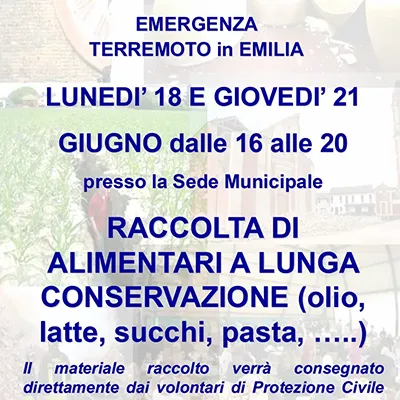 EMERGENZA
TERREMOTO in EMILIA

LUNEDI' 18 E GIOVEDI' 21
GIUGNO dalle 16 alle 20
presso la Sede Municipale

RACCOLTA DI ALIMENTARI A LUNGA CONSERVAZIONE (olio, latte, succhi, pasta, …..)

Il materiale raccolto verrà consegnato direttamente dai volontari di Protezione Civile